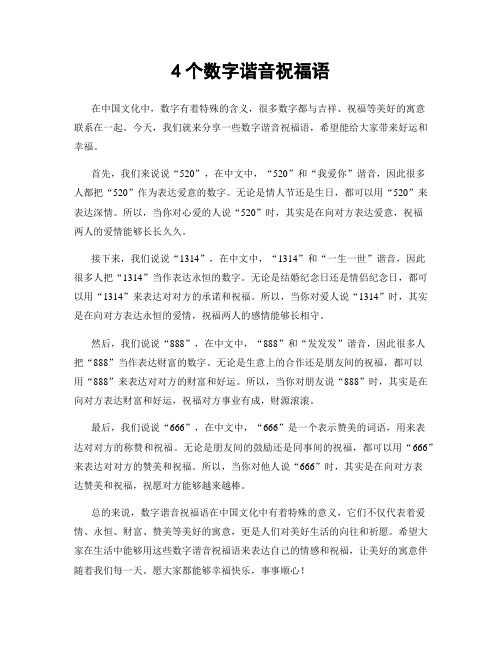 4 个数字谐音祝福语

在中国文化中，数字有着特殊的含义，很多数字都与吉祥、祝福等美好的寓意联系在一起。今天，我们就来分享一些数字谐音祝福语，希望能给大家带来好运和幸福。

首先，我们来说说“520”，在中文中，“520”和“我爱你”谐音，因此很多人都把“520”作为表达爱意的数字。无论是情人节还是生日，都可以用“520”来表达深情。所以，当你对心爱的人说“520”时，其实是在向对方表达爱意，祝福两人的爱情能够长长久久。

接下来，我们说说“1314”，在中文中，“1314”和“一生一世”谐音，因此很多人把“1314”当作表达永恒的数字。无论是结婚纪念日还是情侣纪念日，都可以用“1314”来表达对对方的承诺和祝福。所以，当你对爱人说“1314”时，其实是在向对方表达永恒的爱情，祝福两人的感情能够长相守。

然后，我们说说“888”，在中文中，“888”和“发发发”谐音，因此很多人把“888”当作表达财富的数字。无论是生意上的合作还是朋友间的祝福，都可以用“888”来表达对对方的财富和好运。所以，当你对朋友说“888”时，其实是在向对方表达财富和好运，祝福对方事业有成，财源滚滚。

最后，我们说说“666”，在中文中，“666”是一个表示赞美的词语，用来表达对对方的称赞和祝福。无论是朋友间的鼓励还是同事间的祝福，都可以用“666”来表达对对方的赞美和祝福。所以，当你对他人说“666”时，其实是在向对方表达赞美和祝福，祝愿对方能够越来越棒。

总的来说，数字谐音祝福语在中国文化中有着特殊的意义，它们不仅代表着爱情、永恒、财富、赞美等美好的寓意，更是人们对美好生活的向往和祈愿。希望大家在生活中能够用这些数字谐音祝福语来表达自己的情感和祝福，让美好的寓意伴随着我们每一天。愿大家都能够幸福快乐，事事顺心！